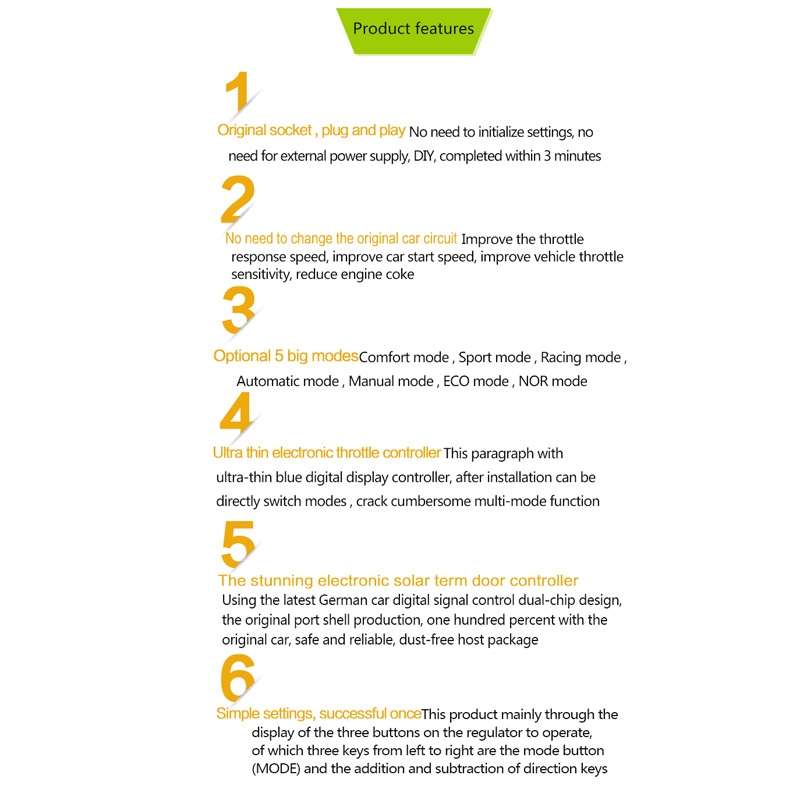 Product features

1

Original socket , plug and play No need to initialize settings, no need for external power supply, DIY, completed within 3 minutes

2

No need to change the original car circuit Improve the throttle response speed, improve car start speed, improve vehicle throttle sensitivity, reduce engine coke

3

Optional 5 big modesComfort mode , Sport mode , Racing mode , Automatic mode , Manual mode , ECO mode , NOR mode

4

Ultra thin electronic throttle controller This paragraph with ultra-thin blue digital display controller, after installation can be directly switch modes , crack cumbersome multi-mode function

5

The stunning electronic solar term door controller
Using the latest German car digital signal control dual-chip design, the original port shell production, one hundred percent with the original car, safe and reliable, dust-free host package

6

Simple settings, successful onceThis product mainly through the display of the three buttons on the regulator to operate, of which three keys from left to right are the mode button (MODE) and the addition and subtraction of direction keys